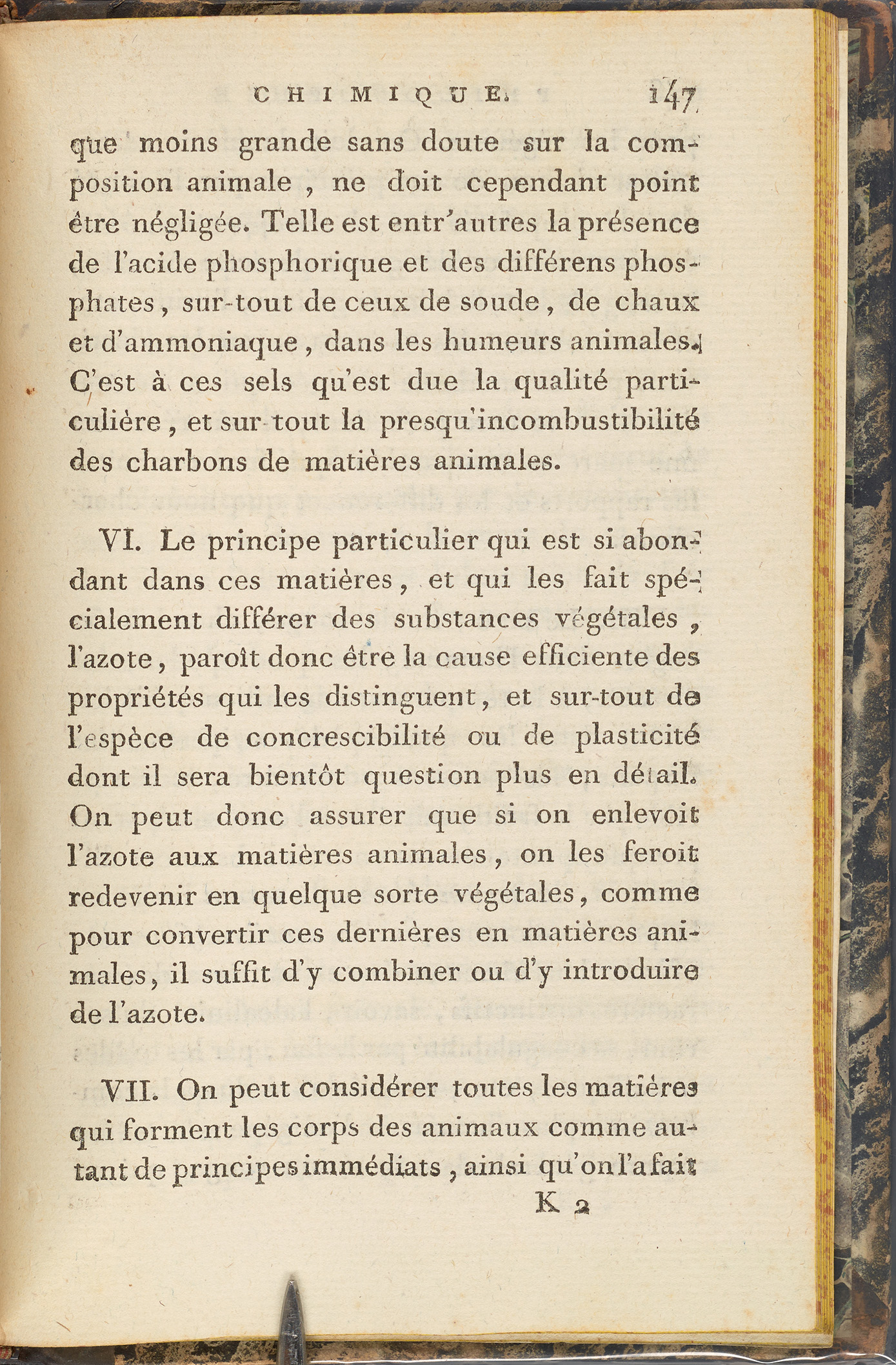 CHIMIQUE. 147

que moins grande sans doute sur la composition animale, ne doit cependant point être négligée. Telle est entr'autres la présence de l'acide phosphorique et des différens phosphates, sur-tout de ceux de soude, de chaux et d'ammoniaque, dans les humeurs animales. C'est à ces sels qu'est due la qualité particulière, et sur-tout la presqu'incombustibilité des charbons de matières animales.

VI. Le principe particulier qui est si abondant dans ces matières, et qui les fait spécialement différer des substances végétales, l'azote, paroît donc être la cause efficiente des propriétés qui les distinguent, et sur-tout de l'espèce de concrescibilité ou de plasticité dont il sera bientôt question plus en détail. On peut donc assurer que si on enlevoit l'azote aux matières animales, on les feroit redevenir en quelque sorte végétales, comme pour convertir ces dernières en matières animales, il suffit d'y combiner ou d'y introduire de l'azote.

VII. On peut considérer toutes les matières qui forment les corps des animaux comme autant de principes immédiats, ainsi qu'on l'a fait

K 2